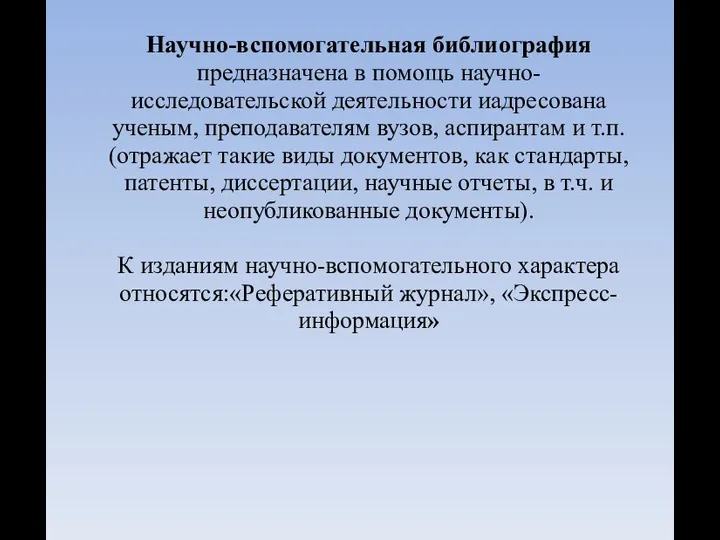 Научно-вспомогательная библиография предназначена в помощь научно-исследовательской деятельности иадресована ученым, преподавателям вузов, аспирантам и т.п. (отражает такие виды документов, как стандарты, патенты, диссертации, научные отчеты, в т.ч. и неопубликованные документы).

К изданиям научно-вспомогательного характера относятся:«Реферативный журнал», «Экспресс-информация»